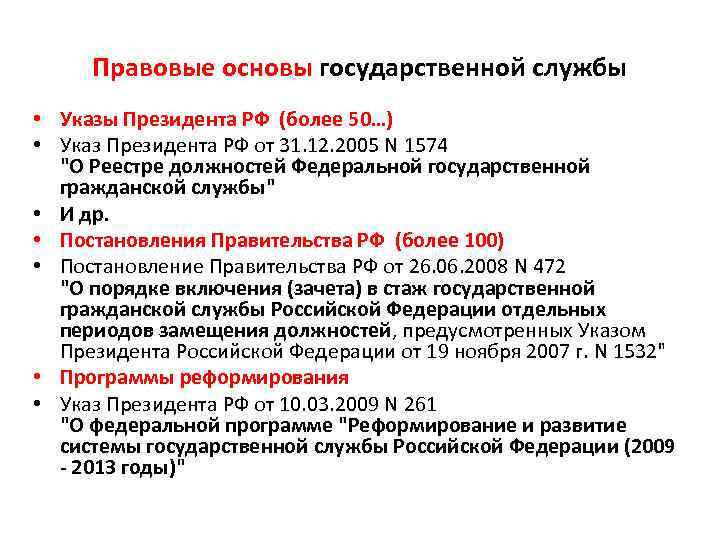 Правовые основы государственной службы

• Указы Президента РФ (более 50…)
• Указ Президента РФ от 31.12.2005 N 1574 "О Реестре должностей Федеральной государственной гражданской службы"
• И др.
• Постановления Правительства РФ (более 100)
• Постановление Правительства РФ от 26.06.2008 N 472 "О порядке включения (зачета) в стаж государственной гражданской службы Российской Федерации отдельных периодов замещения должностей, предусмотренных Указом Президента Российской Федерации от 19 ноября 2007 г. N 1532"
• Программы реформирования
• Указ Президента РФ от 10.03.2009 N 261 "О федеральной программе "Реформирование и развитие системы государственной службы Российской Федерации (2009 - 2013 годы)"